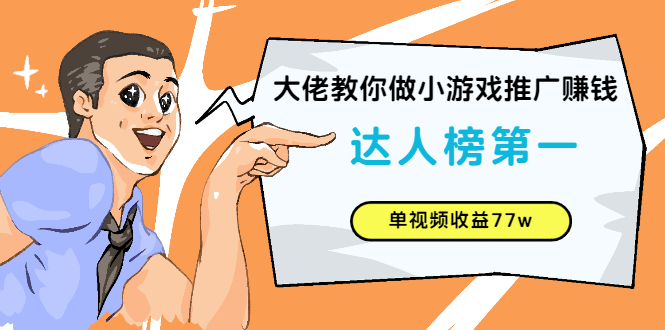 大佬教你做小游戏推广赚钱

达人榜第一

单视频收益77w